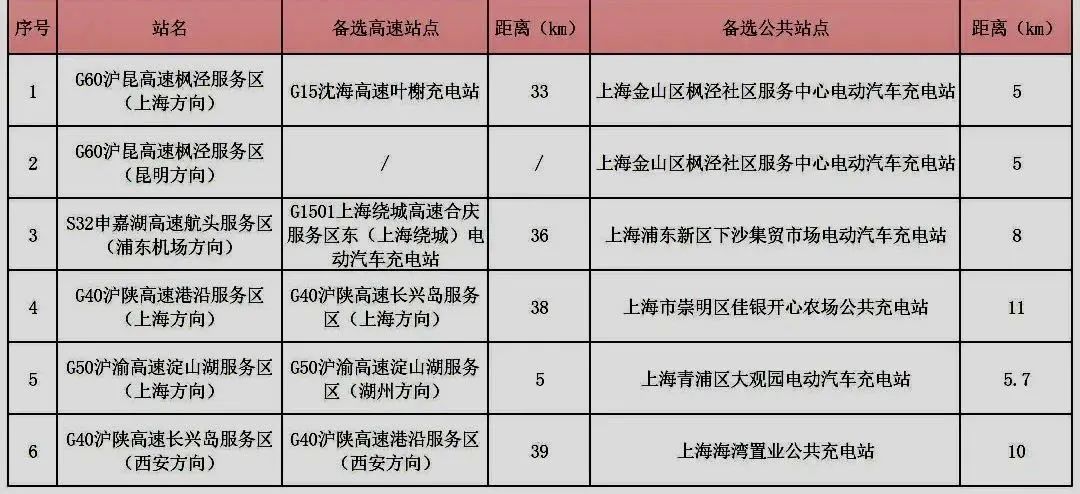 | 序号 | 站名 | 备选高速站点 | 距离（km） | 备选公共站点 | 距离（km） |
|---|---|---|---|---|---|
| 1 | G60沪昆高速枫泾服务区（上海方向） | G15沈海高速叶榭充电站 | 33 | 上海金山区枫泾社区服务中心电动汽车充电站 | 5 |
| 2 | G60沪昆高速枫泾服务区（昆明方向） | / | / | 上海金山区枫泾社区服务中心电动汽车充电站 | 5 |
| 3 | S32申嘉湖高速航头服务区（浦东机场方向） | G1501上海绕城高速合庆服务区东（上海绕城）电动汽车充电站 | 36 | 上海浦东新区下沙集贸市场电动汽车充电站 | 8 |
| 4 | G40沪陕高速港沿服务区（上海方向） | G40沪陕高速长兴岛服务区（上海方向） | 38 | 上海市崇明区佳银开心农场公共充电站 | 11 |
| 5 | G50沪渝高速淀山湖服务区（上海方向） | G50沪渝高速淀山湖服务区（湖州方向） | 5 | 上海青浦区大观园电动汽车充电站 | 5.7 |
| 6 | G40沪陕高速长兴岛服务区（西安方向） | G40沪陕高速港沿服务区（西安方向） | 39 | 上海海湾置业公共充电站 | 10 |